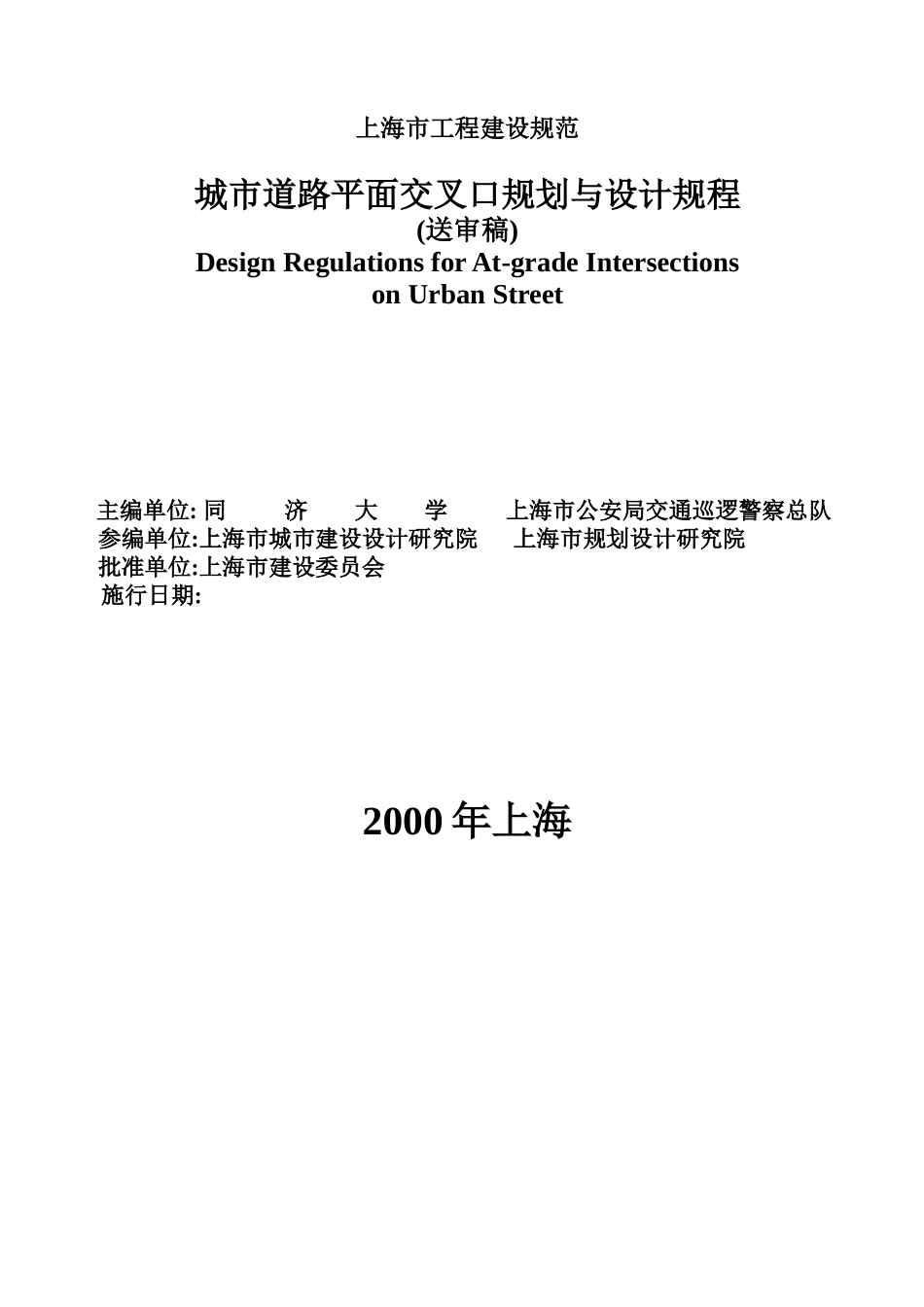 上海市工程建设规范

城市道路平面交叉口规划与设计规程
(送审稿)
Design Regulations for At-grade Intersections on Urban Street

主编单位: 同 济 大 学 上海市公安局交通巡逻警察总队
参编单位:上海市城市建设设计研究院 上海市规划设计研究院
批准单位:上海市建设委员会
施行日期:

2000 年上海